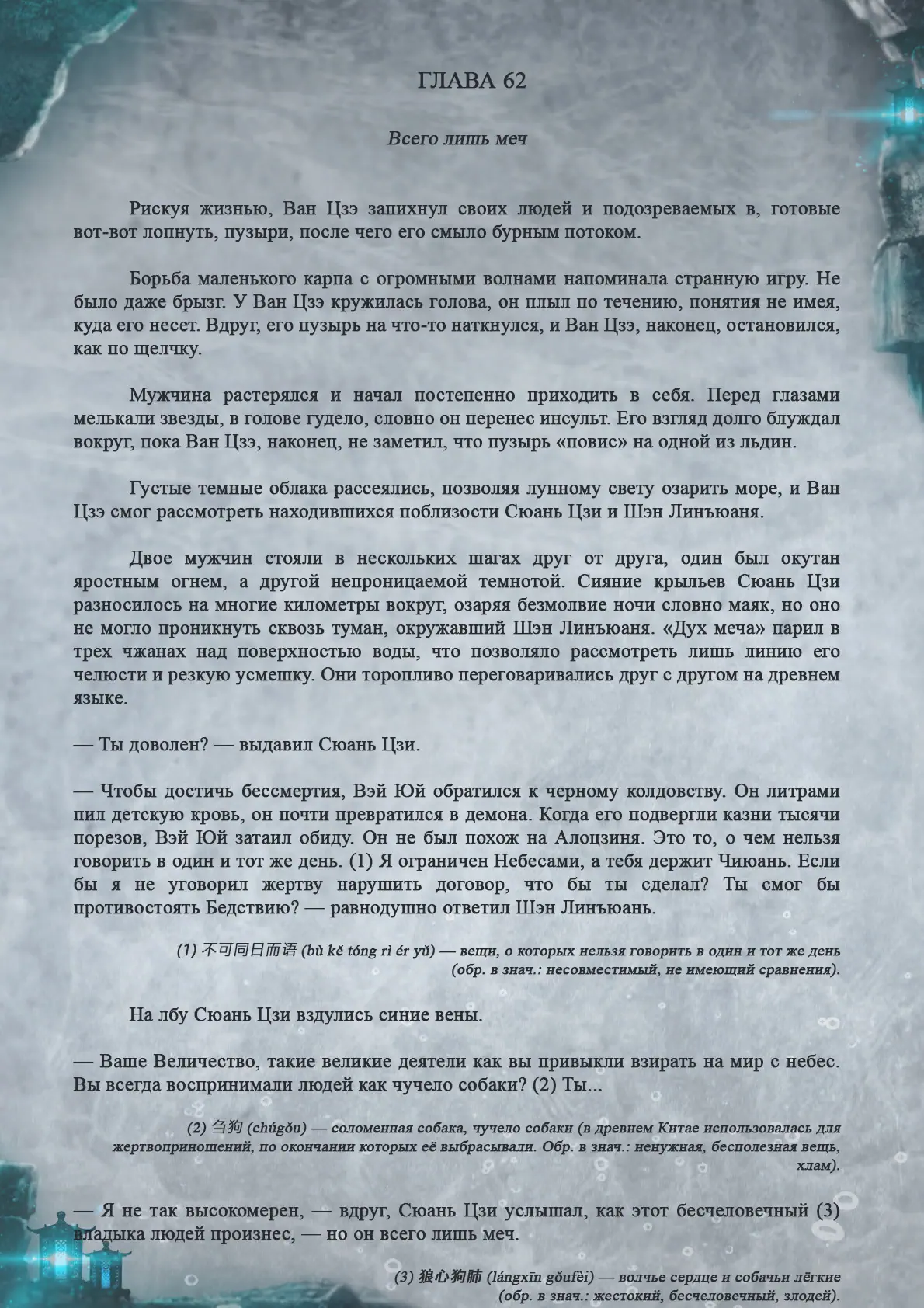 ГЛАВА 62

Всего лишь меч

Рискуя жизнью, Ван Цзэ запихнул своих людей и подозреваемых в, готовые вот-вот лопнуть, пузыри, после чего его смыло бурным потоком.

Борьба маленького карпа с огромными волнами напоминала странную игру. Не было даже брызг. У Ван Цзэ кружилась голова, он плыл по течению, понятия не имея, куда его несет. Вдруг, его пузырь на что-то наткнулся, и Ван Цзэ, наконец, остановился, как по щелчку.

Мужчина растерялся и начал постепенно приходить в себя. Перед глазами мелькали звезды, в голове гудело, словно он перенес инсульт. Его взгляд долго блуждал вокруг, пока Ван Цзэ, наконец, не заметил, что пузырь «повис» на одной из льдин.

Густые темные облака рассеялись, позволяя лунному свету озарить море, и Ван Цзэ смог рассмотреть находившихся поблизости Сюань Цзи и Шэн Линъюаня.

Двое мужчин стояли в нескольких шагах друг от друга, один был окутан яростным огнем, а другой непроницаемой темнотой. Сияние крыльев Сюань Цзи разносилось на многие километры вокруг, озаряя безмолвие ночи словно маяк, но оно не могло проникнуть сквозь туман, окружавший Шэн Линъюаня. «Дух меча» парил в трех чжанах над поверхностью воды, что позволяло рассмотреть лишь линию его челюсти и резкую усмешку. Они торопливо переговаривались друг с другом на древнем языке.

— Ты доволен? — выдавил Сюань Цзи.

— Чтобы достичь бессмертия, Вэй Юй обратился к черному колдовству. Он литрами пил детскую кровь, он почти превратился в демона. Когда его подвергли казни тысячи порезов, Вэй Юй затаил обиду. Он не был похож на Алоцзиня. Это то, о чем нельзя говорить в один и тот же день. (1) Я ограничен Небесами, а тебя держит Чиюань. Если бы я не уговорил жертву нарушить договор, что бы ты сделал? Ты смог бы противостоять Бедствию? — равнодушно ответил Шэн Линъюань.

(1) 不可同日而语 (bù kě tóng rì ér yǔ) — вещи, о которых нельзя говорить в один и тот же день (обр. в знач.: несовместимый, не имеющий сравнения).

На лбу Сюань Цзи вздулись синие вены.

— Ваше Величество, такие великие деятели как вы привыкли взирать на мир с небес. Вы всегда воспринимали людей как чучело собаки? (2) Ты...

(2) 刍狗 (chúgǒu) — соломенная собака, чучело собаки (в древнем Китае использовалась для жертвоприношений, по окончании которых её выбрасывали. Обр. в знач.: ненужная, бесполезная вещь, хлам).

— Я не так высокомерен, — вдруг, Сюань Цзи услышал, как этот бесчеловечный (3) владыка людей произнес, — но он всего лишь меч.

(3) 狼心狗肺 (lángxīn gǒufèi) — волчье сердце и собачьи лёгкие (обр. в знач.: жестокий, бесчеловечный, злодей).